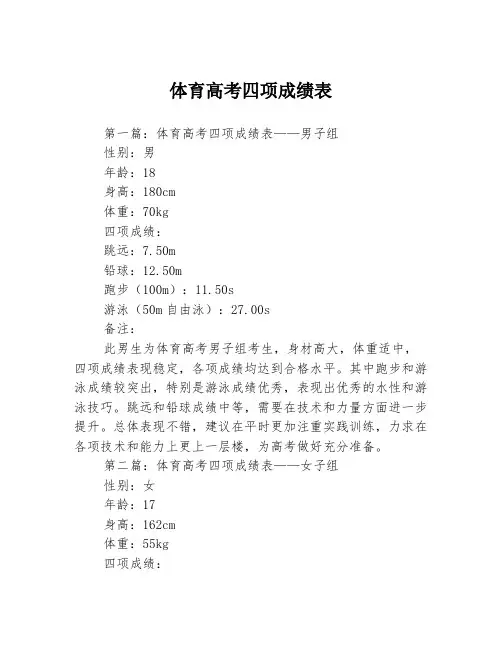 体育高考四项成绩表

第一篇：体育高考四项成绩表——男子组
性别：男
年龄：18
身高：180cm
体重：70kg
四项成绩：
跳远：7.50m
铅球：12.50m
跑步（100m）：11.50s
游泳（50m 自由泳）：27.00s
备注：

此男生为体育高考男子组考生，身材高大，体重适中，四项成绩表现稳定，各项成绩均达到合格水平。其中跑步和游泳成绩较突出，特别是游泳成绩优秀，表现出优秀的水性和游泳技巧。跳远和铅球成绩中等，需要在技术和力量方面进一步提升。总体表现不错，建议在平时更加注重实践训练，力求在各项技术和能力上更上一层楼，为高考做好充分准备。

第二篇：体育高考四项成绩表——女子组
性别：女
年龄：17
身高：162cm
体重：55kg
四项成绩：